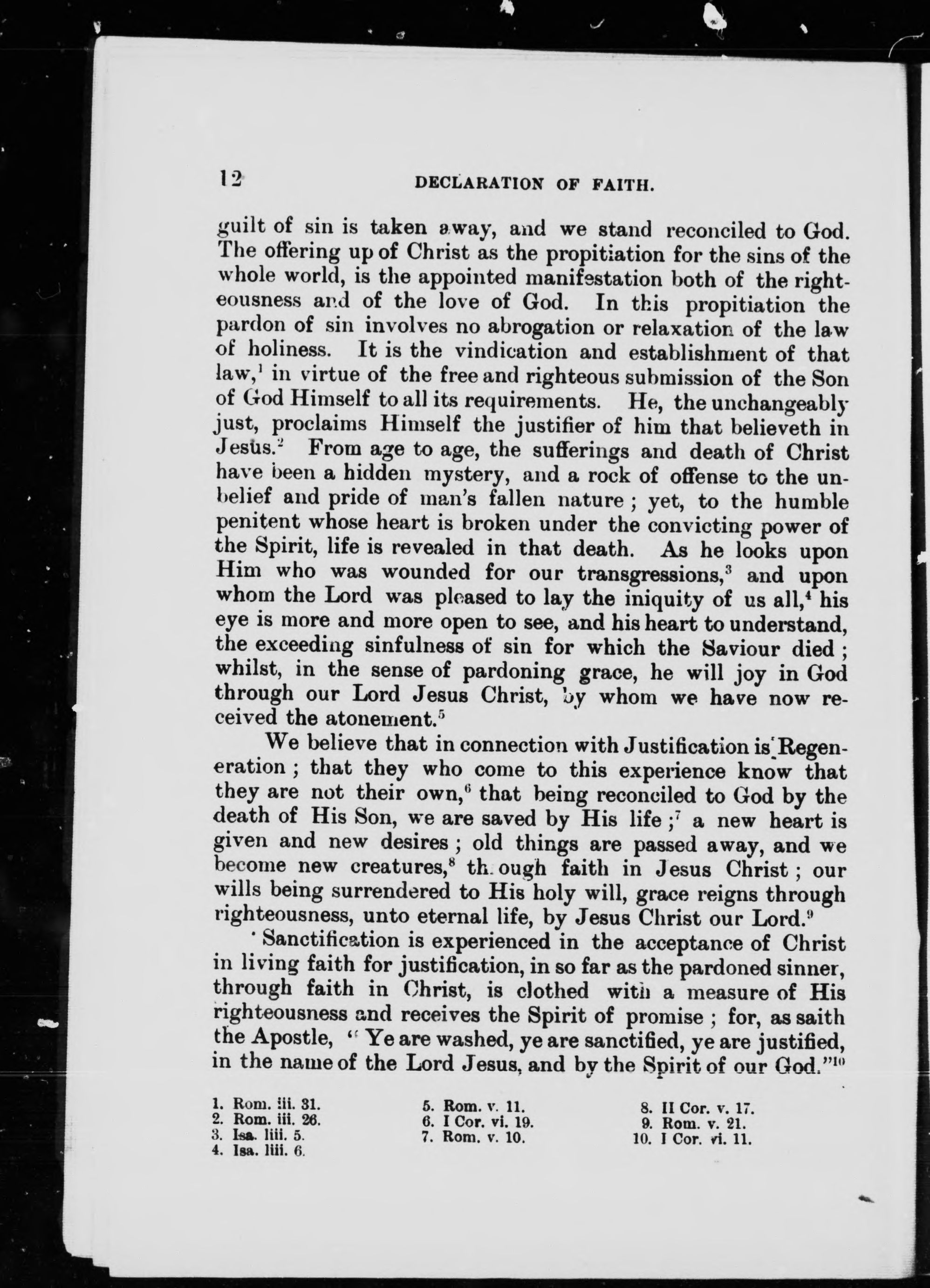 12 DECLARATION OF FAITH.

guilt of sin is taken away, and we stand reconciled to God. The offering up of Christ as the propitiation for the sins of the whole world, is the appointed manifestation both of the righteousness and of the love of God. In this propitiation the pardon of sin involves no abrogation or relaxation of the law of holiness. It is the vindication and establishment of that law,$^1$ in virtue of the free and righteous submission of the Son of God Himself to all its requirements. He, the unchangeably just, proclaims Himself the justifier of him that believeth in Jesus.$^2$ From age to age, the sufferings and death of Christ have been a hidden mystery, and a rock of offense to the unbelief and pride of man's fallen nature; yet, to the humble penitent whose heart is broken under the convicting power of the Spirit, life is revealed in that death. As he looks upon Him who was wounded for our transgressions,$^3$ and upon whom the Lord was pleased to lay the iniquity of us all,$^4$ his eye is more and more open to see, and his heart to understand, the exceeding sinfulness of sin for which the Saviour died; whilst, in the sense of pardoning grace, he will joy in God through our Lord Jesus Christ, by whom we have now received the atonement.$^5$

We believe that in connection with Justification is Regeneration; that they who come to this experience know that they are not their own,$^6$ that being reconciled to God by the death of His Son, we are saved by His life;$^7$ a new heart is given and new desires; old things are passed away, and we become new creatures,$^8$ through faith in Jesus Christ; our wills being surrendered to His holy will, grace reigns through righteousness, unto eternal life, by Jesus Christ our Lord.$^9$

Sanctification is experienced in the acceptance of Christ in living faith for justification, in so far as the pardoned sinner, through faith in Christ, is clothed with a measure of His righteousness and receives the Spirit of promise; for, as saith the Apostle, "Ye are washed, ye are sanctified, ye are justified, in the name of the Lord Jesus, and by the Spirit of our God."$^{10}$

1. Rom. iii. 31.
2. Rom. iii. 26.
3. Isa. liii. 5.
4. Isa. liii. 6.

5. Rom. v. 11.
6. I Cor. vi. 19.
7. Rom. v. 10.

8. II Cor. v. 17.
9. Rom. v. 21.
10. I Cor. vi. 11.